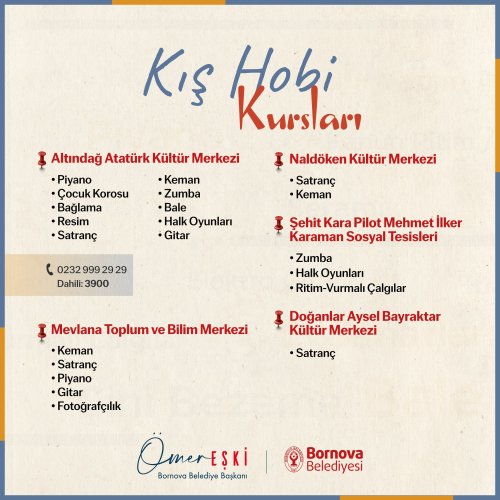 Kış Hobi
Kursları

Altındağ Atatürk Kültür Merkezi

• Piyano
• Çocuk Korosu
• Bağlama
• Resim
• Satranç

• Keman
• Zumba
• Bale
• Halk Oyunları
• Gitar

0232 999 29 29
Dahili: 3900

Mevlana Toplum ve Bilim Merkezi

• Keman
• Satranç
• Piyano
• Gitar
• Fotoğrafçılık

Naldöken Kültür Merkezi

• Satranç
• Keman

Şehit Kara Pilot Mehmet İlker Karaman Sosyal Tesisleri

• Zumba
• Halk Oyunları
• Ritim-Vurmalı Çalgılar

Doğanlar Aysel Bayraktar Kültür Merkezi

• Satranç

Ömer EŞKİ
Bornova Belediye Başkanı

Bornova
Belediyesi